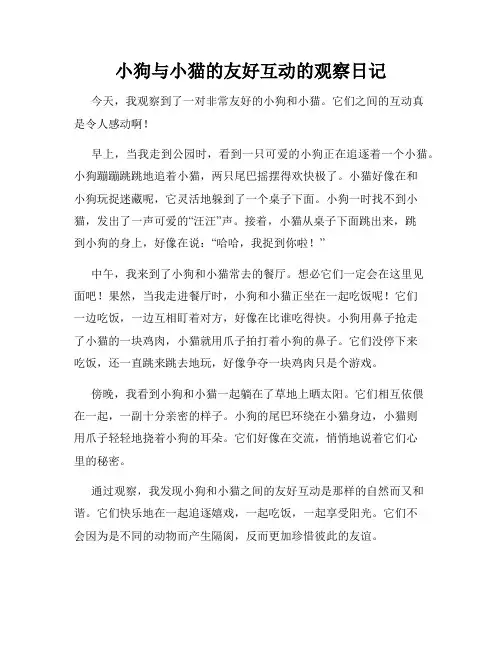 小狗与小猫的友好互动的观察日记

今天，我观察到了一对非常友好的小狗和小猫。它们之间的互动真是令人感动啊！

早上，当我走到公园时，看到一只可爱的小狗正在追逐着一个小猫。小狗蹦蹦跳跳地追着小猫，两只尾巴摇摆得欢快极了。小猫好像在和小狗玩捉迷藏呢，它灵活地躲到了一个桌子下面。小狗一时找不到小猫，发出了一声可爱的“汪汪”声。接着，小猫从桌子下面跳出来，跳到小狗的身上，好像在说：“哈哈，我捉到你啦！”

中午，我来到了小狗和小猫常去的餐厅。想必它们一定会在这里见面吧！果然，当我走进餐厅时，小狗和小猫正坐在一起吃饭呢！它们一边吃饭，一边互相盯着对方，好像在比谁吃得快。小狗用鼻子抢走了小猫的一块鸡肉，小猫就用爪子拍打着小狗的鼻子。它们没停下来吃饭，还一直跳来跳去地玩，好像争夺一块鸡肉只是个游戏。

傍晚，我看到小狗和小猫一起躺在了草地上晒太阳。它们相互依偎在一起，一副十分亲密的样子。小狗的尾巴环绕在小猫身边，小猫则用爪子轻轻地挠着小狗的耳朵。它们好像在交流，悄悄地说着它们心里的秘密。

通过观察，我发现小狗和小猫之间的友好互动是那样的自然而又和谐。它们快乐地在一起追逐嬉戏，一起吃饭，一起享受阳光。它们不会因为是不同的动物而产生隔阂，反而更加珍惜彼此的友谊。